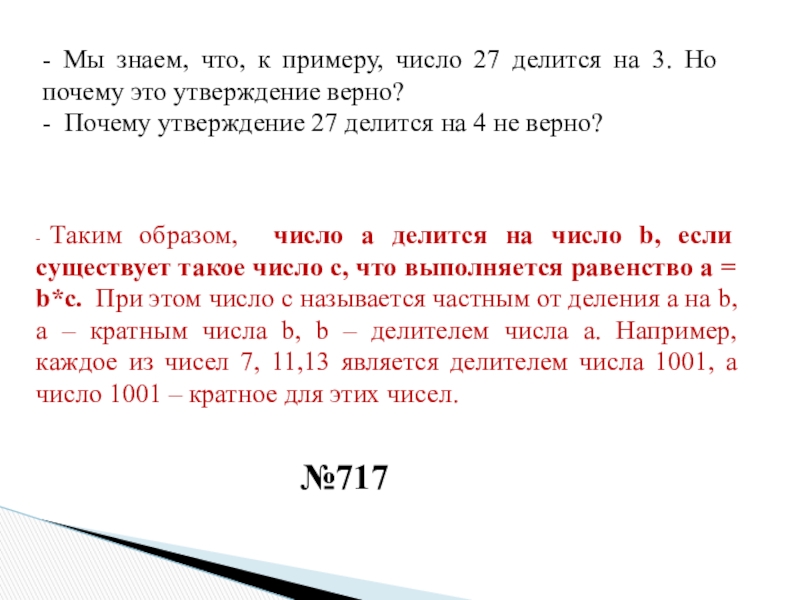 - Мы знаем, что, к примеру, число 27 делится на 3. Но почему это утверждение верно?
- Почему утверждение 27 делится на 4 не верно?

- Таким образом, число a делится на число b, если существует такое число c, что выполняется равенство a = b*c. При этом число c называется частным от деления a на b, a – кратным числа b, b – делителем числа a. Например, каждое из чисел 7, 11,13 является делителем числа 1001, а число 1001 – кратное для этих чисел.

№717